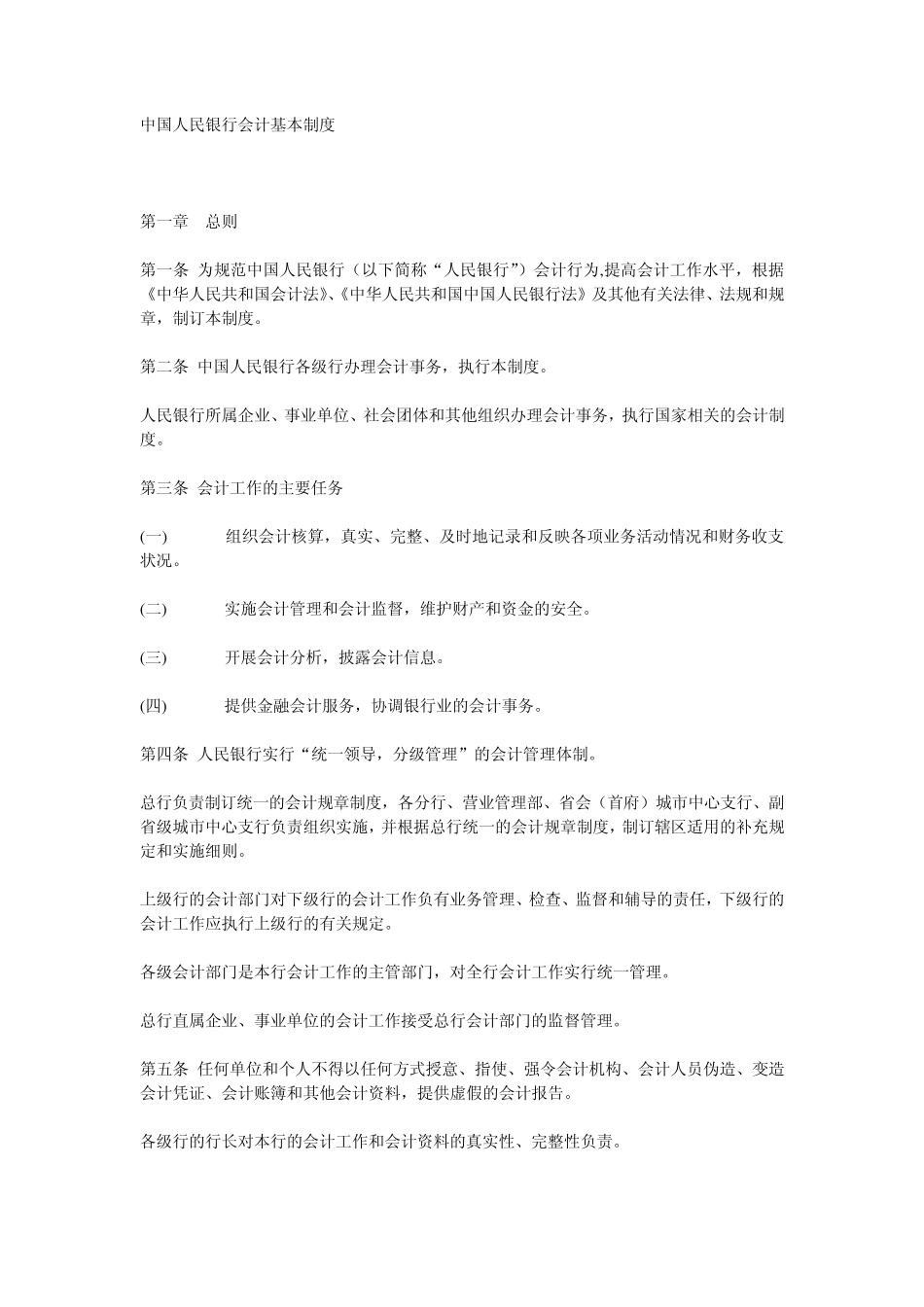 中国人民银行会计基本制度

第一章 总则

第一条 为规范中国人民银行（以下简称“人民银行”）会计行为,提高会计工作水平，根据《中华人民共和国会计法》、《中华人民共和国中国人民银行法》及其他有关法律、法规和规章，制订本制度。

第二条 中国人民银行各级行办理会计事务，执行本制度。

人民银行所属企业、事业单位、社会团体和其他组织办理会计事务，执行国家相关的会计制度。

第三条 会计工作的主要任务

(一) 组织会计核算，真实、完整、及时地记录和反映各项业务活动情况和财务收支状况。

(二) 实施会计管理和会计监督，维护财产和资金的安全。

(三) 开展会计分析，披露会计信息。

(四) 提供金融会计服务，协调银行业的会计事务。

第四条 人民银行实行“统一领导，分级管理”的会计管理体制。

总行负责制订统一的会计规章制度，各分行、营业管理部、省会（首府）城市中心支行、副省级城市中心支行负责组织实施，并根据总行统一的会计规章制度，制订辖区适用的补充规定和实施细则。

上级行的会计部门对下级行的会计工作负有业务管理、检查、监督和辅导的责任，下级行的会计工作应执行上级行的有关规定。

各级会计部门是本行会计工作的主管部门，对全行会计工作实行统一管理。

总行直属企业、事业单位的会计工作接受总行会计部门的监督管理。

第五条 任何单位和个人不得以任何方式授意、指使、强令会计机构、会计人员伪造、变造会计凭证、会计账簿和其他会计资料，提供虚假的会计报告。

各级行的行长对本行的会计工作和会计资料的真实性、完整性负责。